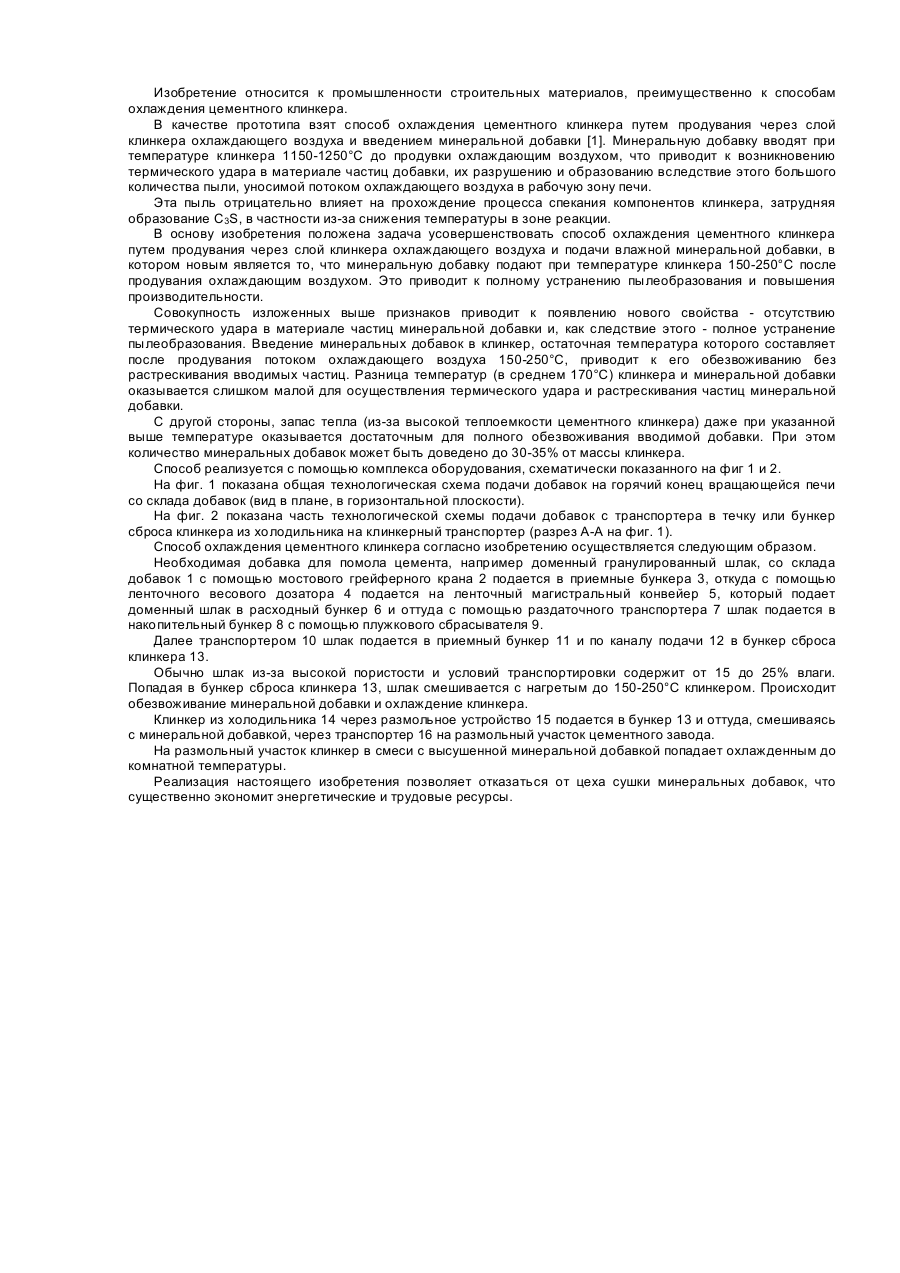 Изобретение относится к промышленности строительных материалов, преимущественно к способам охлаждения цементного клинкера.

В качестве прототипа взят способ охлаждения цементного клинкера путем продувания через слой клинкера охлаждающего воздуха и введением минеральной добавки [1]. Минеральную добавку вводят при температуре клинкера 1150-1250°С до продувки охлаждающим воздухом, что приводит к возникновению термического удара в материале частиц добавки, их разрушению и образованию вследствие этого большого количества пыли, уносимой потоком охлаждающего воздуха в рабочую зону печи.

Эта пыль отрицательно влияет на прохождение процесса спекания компонентов клинкера, затрудняя образование $C_3S$, в частности из-за снижения температуры в зоне реакции.

В основу изобретения положена задача усовершенствовать способ охлаждения цементного клинкера путем продувания через слой клинкера охлаждающего воздуха и подачи влажной минеральной добавки, в котором новым является то, что минеральную добавку подают при температуре клинкера 150-250°С после продувания охлаждающим воздухом. Это приводит к полному устранению пылеобразования и повышения производительности.

Совокупность изложенных выше признаков приводит к появлению нового свойства - отсутствию термического удара в материале частиц минеральной добавки и, как следствие этого - полное устранение пылеобразования. Введение минеральных добавок в клинкер, остаточная температура которого составляет после продувания потоком охлаждающего воздуха 150-250°С, приводит к его обезвоживанию без растрескивания вводимых частиц. Разница температур (в среднем 170°С) клинкера и минеральной добавки оказывается слишком малой для осуществления термического удара и растрескивания частиц минеральной добавки.

С другой стороны, запас тепла (из-за высокой теплоемкости цементного клинкера) даже при указанной выше температуре оказывается достаточным для полного обезвоживания вводимой добавки. При этом количество минеральных добавок может быть доведено до 30-35% от массы клинкера.

Способ реализуется с помощью комплекса оборудования, схематически показанного на фиг 1 и 2.

На фиг. 1 показана общая технологическая схема подачи добавок на горячий конец вращающейся печи со склада добавок (вид в плане, в горизонтальной плоскости).

На фиг. 2 показана часть технологической схемы подачи добавок с транспортера в течку или бункер сброса клинкера из холодильника на клинкерный транспортер (разрез А-А на фиг. 1).

Способ охлаждения цементного клинкера согласно изобретению осуществляется следующим образом.

Необходимая добавка для помола цемента, например доменный гранулированный шлак, со склада добавок 1 с помощью мостового грейферного крана 2 подается в приемные бункера 3, откуда с помощью ленточного весового дозатора 4 подается на ленточный магистральный конвейер 5, который подает доменный шлак в расходный бункер 6 и оттуда с помощью раздаточного транспортера 7 шлак подается в накопительный бункер 8 с помощью плужкового сбрасывателя 9.

Далее транспортером 10 шлак подается в приемный бункер 11 и по каналу подачи 12 в бункер сброса клинкера 13.

Обычно шлак из-за высокой пористости и условий транспортировки содержит от 15 до 25% влаги. Попадая в бункер сброса клинкера 13, шлак смешивается с нагретым до 150-250°С клинкером. Происходит обезвоживание минеральной добавки и охлаждение клинкера.

Клинкер из холодильника 14 через размольное устройство 15 подается в бункер 13 и оттуда, смешиваясь с минеральной добавкой, через транспортер 16 на размольный участок цементного завода.

На размольный участок клинкер в смеси с высушенной минеральной добавкой попадает охлажденным до комнатной температуры.

Реализация настоящего изобретения позволяет отказаться от цеха сушки минеральных добавок, что существенно экономит энергетические и трудовые ресурсы.